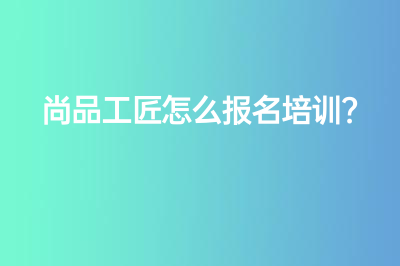 尚品工匠怎么报名培训?